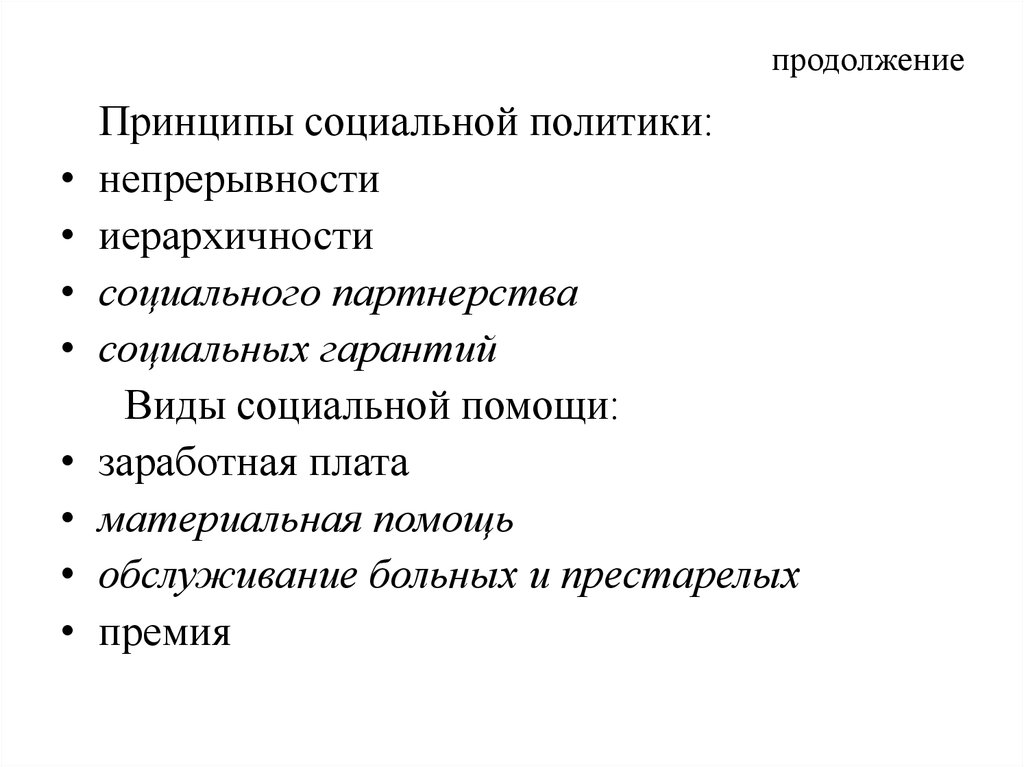 продолжение

Принципы социальной политики:

• непрерывности
• иерархичности
• социального партнерства
• социальных гарантий

Виды социальной помощи:

• заработная плата
• материальная помощь
• обслуживание больных и престарелых
• премия